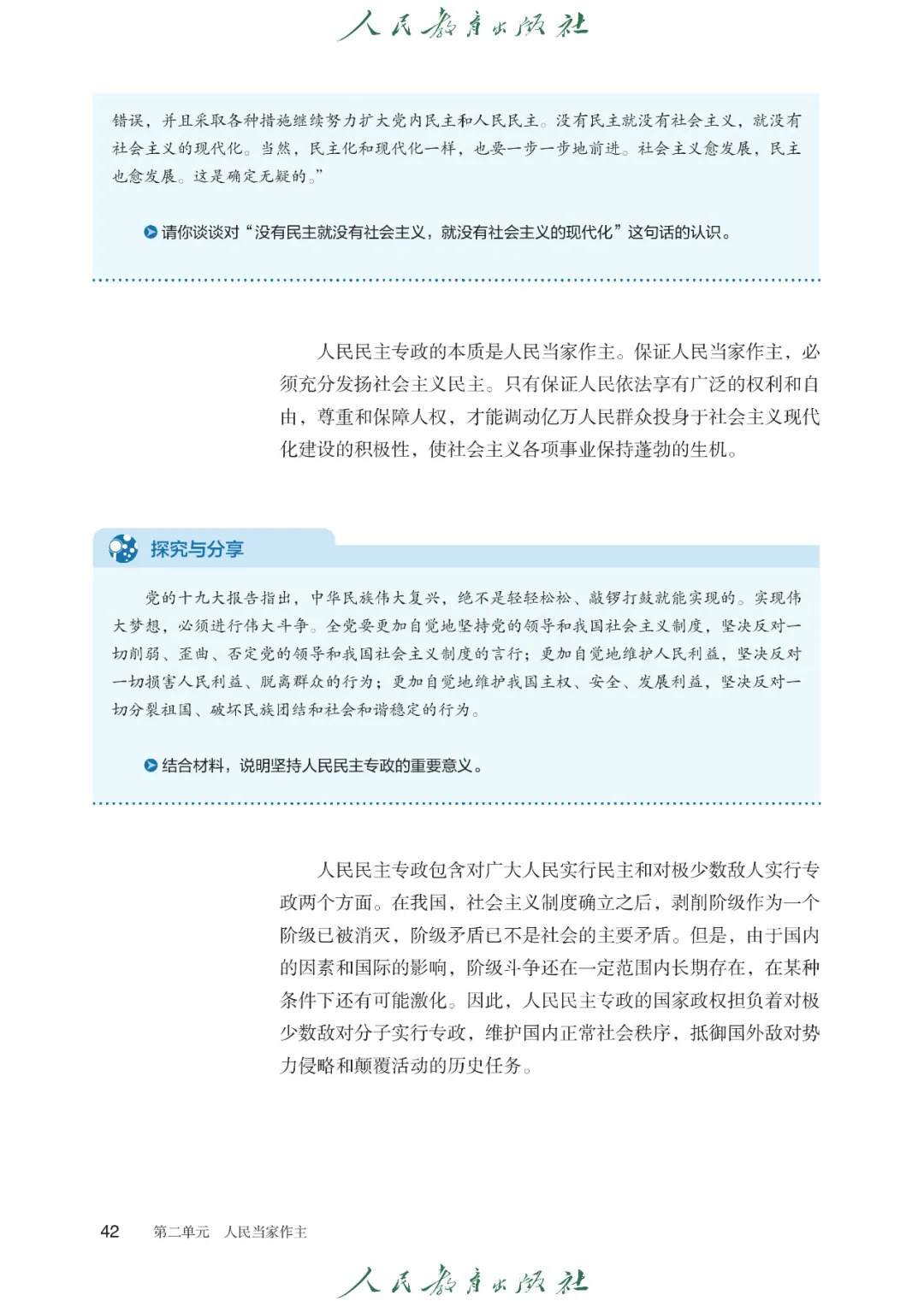 人民教育出版社

错误，并且采取各种措施继续努力扩大党内民主和人民民主。没有民主就没有社会主义，就没有社会主义的现代化。当然，民主化和现代化一样，也要一步一步地前进。社会主义愈发展，民主也愈发展。这是确定无疑的。”

请你谈谈对“没有民主就没有社会主义，就没有社会主义的现代化”这句话的认识。

人民民主专政的本质是人民当家作主。保证人民当家作主，必须充分发扬社会主义民主。只有保证人民依法享有广泛的权利和自由，尊重和保障人权，才能调动亿万人民群众投身于社会主义现代化建设的积极性，使社会主义各项事业保持蓬勃的生机。

探究与分享

党的十九大报告指出，中华民族伟大复兴，绝不是轻轻松松、敲锣打鼓就能实现的。实现伟大梦想，必须进行伟大斗争。全党要更加自觉地坚持党的领导和我国社会主义制度，坚决反对一切削弱、歪曲、否定党的领导和我国社会主义制度的言行；更加自觉地维护人民利益，坚决反对一切损害人民利益、脱离群众的行为；更加自觉地维护我国主权、安全、发展利益，坚决反对一切分裂祖国、破坏民族团结和社会和谐稳定的行为。

结合材料，说明坚持人民民主专政的重要意义。

人民民主专政包含对广大人民实行民主和对极少数敌人实行专政两个方面。在我国，社会主义制度确立之后，剥削阶级作为一个阶级已被消灭，阶级矛盾已不是社会的主要矛盾。但是，由于国内的因素和国际的影响，阶级斗争还在一定范围内长期存在，在某种条件下还有可能激化。因此，人民民主专政的国家政权担负着对极少数敌对分子实行专政，维护国内正常社会秩序，抵御国外敌对势力侵略和颠覆活动的历史任务。

42　第二单元　人民当家作主

人民教育出版社